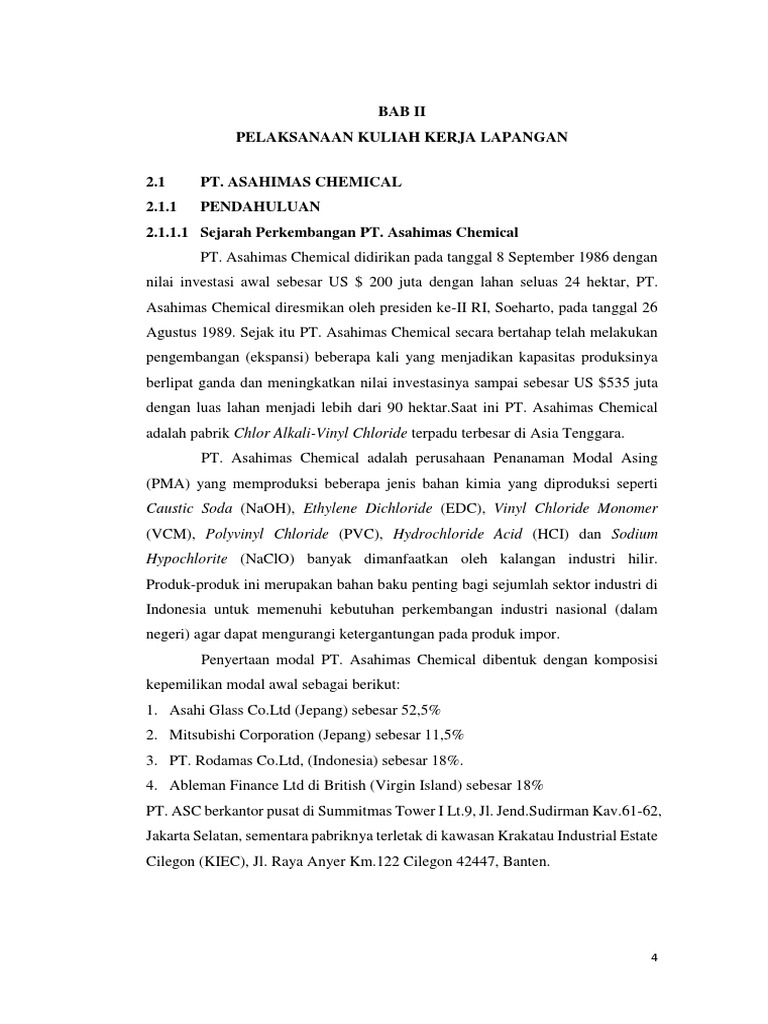 BAB II
PELAKSANAAN KULIAH KERJA LAPANGAN

2.1 PT. ASAHIMAS CHEMICAL
2.1.1 PENDAHULUAN
2.1.1.1 Sejarah Perkembangan PT. Asahimas Chemical

PT. Asahimas Chemical didirikan pada tanggal 8 September 1986 dengan nilai investasi awal sebesar US $ 200 juta dengan lahan seluas 24 hektar, PT. Asahimas Chemical diresmikan oleh presiden ke-II RI, Soeharto, pada tanggal 26 Agustus 1989. Sejak itu PT. Asahimas Chemical secara bertahap telah melakukan pengembangan (ekspansi) beberapa kali yang menjadikan kapasitas produksinya berlipat ganda dan meningkatkan nilai investasinya sampai sebesar US $535 juta dengan luas lahan menjadi lebih dari 90 hektar.Saat ini PT. Asahimas Chemical adalah pabrik Chlor Alkali-Vinyl Chloride terpadu terbesar di Asia Tenggara.

PT. Asahimas Chemical adalah perusahaan Penanaman Modal Asing (PMA) yang memproduksi beberapa jenis bahan kimia yang diproduksi seperti Caustic Soda (NaOH), Ethylene Dichloride (EDC), Vinyl Chloride Monomer (VCM), Polyvinyl Chloride (PVC), Hydrochloride Acid (HCI) dan Sodium Hypochlorite (NaClO) banyak dimanfaatkan oleh kalangan industri hilir. Produk-produk ini merupakan bahan baku penting bagi sejumlah sektor industri di Indonesia untuk memenuhi kebutuhan perkembangan industri nasional (dalam negeri) agar dapat mengurangi ketergantungan pada produk impor.

Penyertaan modal PT. Asahimas Chemical dibentuk dengan komposisi kepemilikan modal awal sebagai berikut:
1. Asahi Glass Co.Ltd (Jepang) sebesar 52,5%
2. Mitsubishi Corporation (Jepang) sebesar 11,5%
3. PT. Rodamas Co.Ltd, (Indonesia) sebesar 18%.
4. Ableman Finance Ltd di British (Virgin Island) sebesar 18%
PT. ASC berkantor pusat di Summitmas Tower I Lt.9, Jl. Jend.Sudirman Kav.61-62, Jakarta Selatan, sementara pabriknya terletak di kawasan Krakatau Industrial Estate Cilegon (KIEC), Jl. Raya Anyer Km.122 Cilegon 42447, Banten.

4